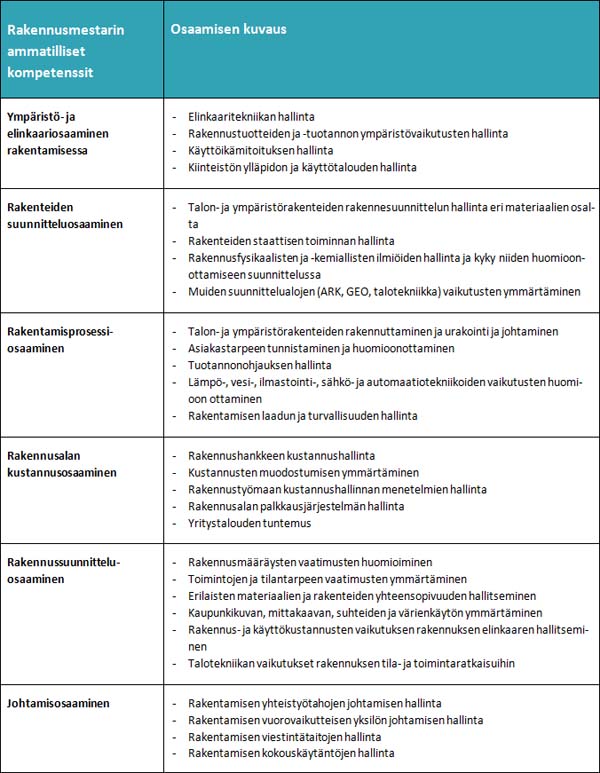 | Rakennusmestarin ammatilliset kompetenssit | Osaamisen kuvaus |
|---|---|
| Ympäristö- ja elinkaariosaaminen rakentamisessa | - Elinkaaritekniikan hallinta<br>- Rakennustuotteiden ja -tuotannon ympäristövaikutusten hallinta<br>- Käyttöikämitoituksen hallinta<br>- Kiinteistön ylläpidon ja käyttötalouden hallinta |
| Rakenteiden suunnitteluosaaminen | - Talon- ja ympäristörakenteiden rakennesuunnittelun hallinta eri materiaalien osalta<br>- Rakenteiden staattisen toiminnan hallinta<br>- Rakennusfysikaalisten ja -kemiallisten ilmiöiden hallinta ja kyky niiden huomioonottamiseen suunnittelussa<br>- Muiden suunnittelualojen (ARK, GEO, talotekniikka) vaikutusten ymmärtäminen |
| Rakentamisprosessiosaaminen | - Talon- ja ympäristörakenteiden rakennuttaminen ja urakointi ja johtaminen<br>- Asiakastarpeen tunnistaminen ja huomioonottaminen<br>- Tuotannonohjauksen hallinta<br>- Lämpö-, vesi-, ilmastointi-, sähkö- ja automaatiotekniikoiden vaikutusten huomioon ottaminen<br>- Rakentamisen laadun ja turvallisuuden hallinta |
| Rakennusalan kustannusosaaminen | - Rakennushankkeen kustannushallinta<br>- Kustannusten muodostumisen ymmärtäminen<br>- Rakennustyömaan kustannushallinnan menetelmien hallinta<br>- Rakennusalan palkkausjärjestelmän hallinta<br>- Yritystalouden tuntemus |
| Rakennussuunnitteluosaaminen | - Rakennusmääräysten vaatimusten huomioiminen<br>- Toimintojen ja tilantarpeen vaatimusten ymmärtäminen<br>- Erilaisten materiaalien ja rakenteiden yhteensopivuuden hallitseminen<br>- Kaupunkikuvan, mittakaavan, suhteiden ja värienkäytön ymmärtäminen<br>- Rakennus- ja käyttökustannusten vaikutuksen rakennuksen elinkaaren hallitseminen<br>- Talotekniikan vaikutukset rakennuksen tila- ja toimintaratkaisuihin |
| Johtamisosaaminen | - Rakentamisen yhteistyötahojen johtamisen hallinta<br>- Rakentamisen vuorovaikutteisen yksilön johtamisen hallinta<br>- Rakentamisen viestintätaitojen hallinta<br>- Rakentamisen kokouskäytäntöjen hallinta |